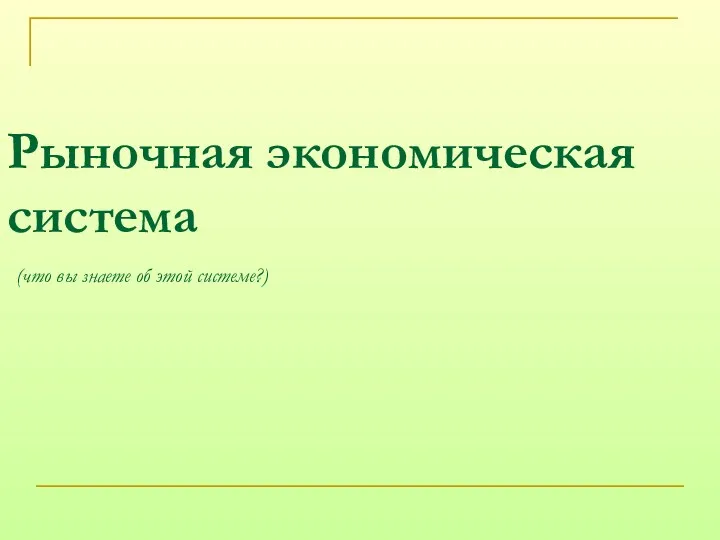 Рыночная экономическая система

(что вы знаете об этой системе?)